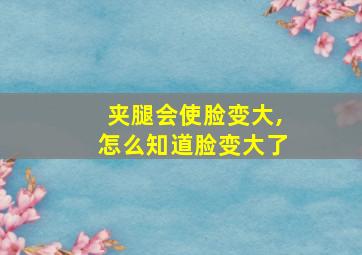 夹腿会使脸变大，
怎么知道脸变大了